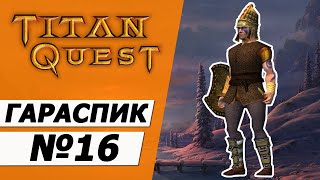 TITAN QUEST

ГАРАСПИК

№16